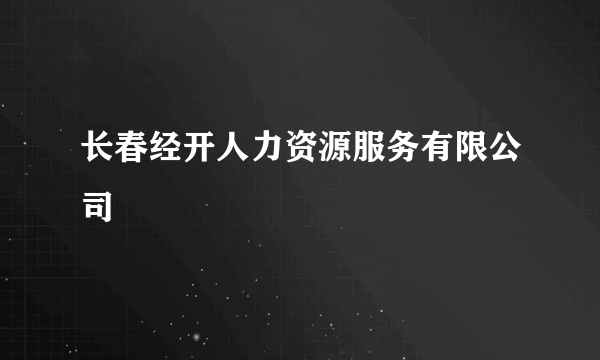 长春经开人力资源服务有限公司